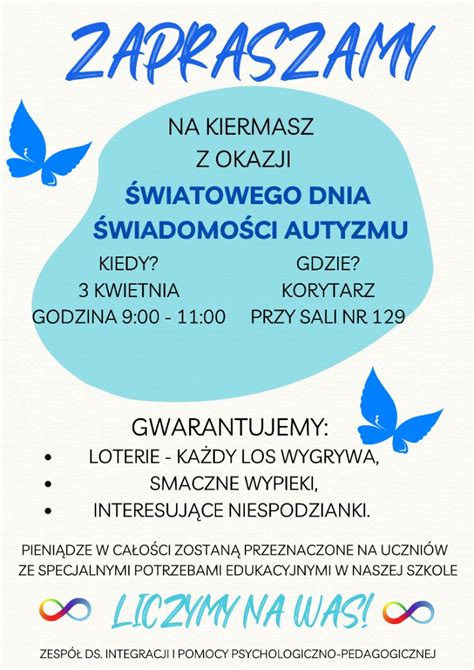 ZAPRASZAMY

NA KIERMASZ
Z OKAZJI
ŚWIATOWEGO DNIA
ŚWIADOMOŚCI AUTYZMU

KIEDY?
3 KWIETNIA
GODZINA 9:00 - 11:00

GDZIE?
KORYTARZ
PRZY SALI NR 129

GWARANTUJEMY:
• LOTERIE - KAŻDY LOS WYGRYWA,
• SMACZNE WYPIEKI,
• INTERESUJĄCE NIESPODZIANKI.

PIENIĄDZE W CAŁOŚCI ZOSTANĄ PRZEZNACZONE NA UCZNIÓW ZE SPECJALNYMI POTRZEBAMI EDUKACYJNYMI W NASZEJ SZKOLE

LICZYMY NA WAS!

ZESPÓŁ DS. INTEGRACJI I POMOCY PSYCHOLOGICZNO-PEDAGOGICZNEJ